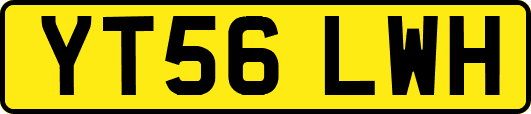 YT56 LWH